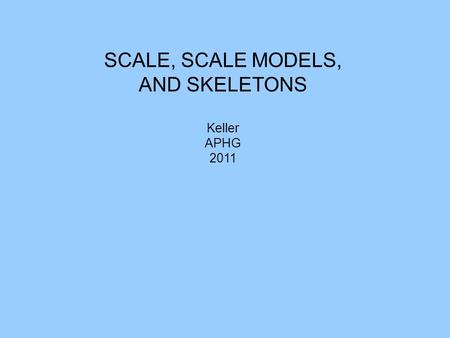 SCALE, SCALE MODELS, AND SKELETONS

Keller
APHG
2011